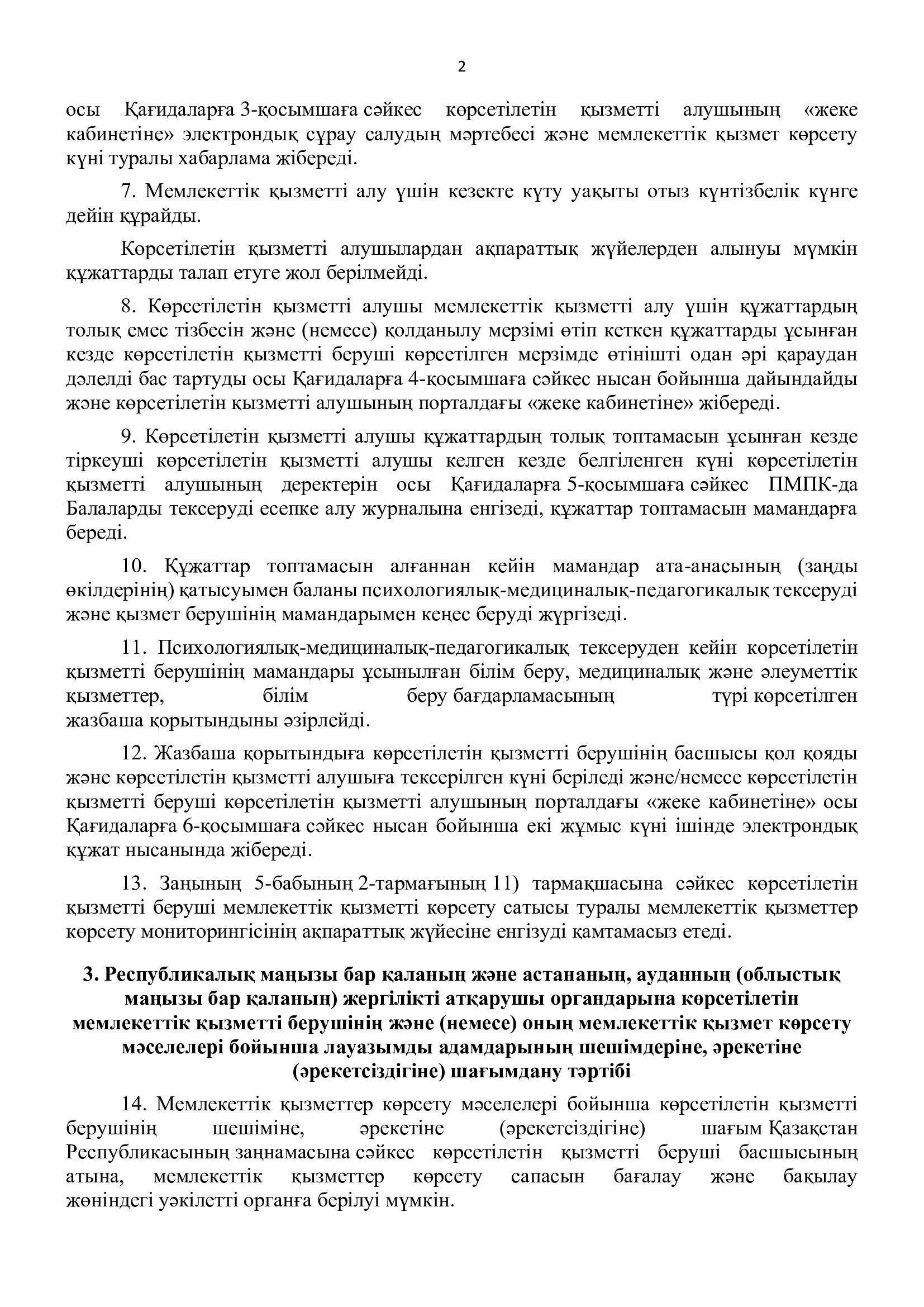 2

осы Қағидаларға 3-қосымшаға сәйкес көрсетілетін қызметті алушының «жеке кабинетіне» электрондық сұрау салудың мәртебесі және мемлекеттік қызмет көрсету күні туралы хабарлама жібереді.

7. Мемлекеттік қызметті алу үшін кезекте күту уақыты отыз күнтізбелік күнге дейін құрайды.

Көрсетілетін қызметті алушылардан ақпараттық жүйелерден алынуы мүмкін құжаттарды талап етуге жол берілмейді.

8. Көрсетілетін қызметті алушы мемлекеттік қызметті алу үшін құжаттардың толық емес тізбесін және (немесе) қолданылу мерзімі өтіп кеткен құжаттарды ұсынған кезде көрсетілетін қызметті беруші көрсетілген мерзімде өтінішті одан әрі қараудан дәлелді бас тартуды осы Қағидаларға 4-қосымшаға сәйкес нысан бойынша дайындайды және көрсетілетін қызметті алушының порталдағы «жеке кабинетіне» жібереді.

9. Көрсетілетін қызметті алушы құжаттардың толық топтамасын ұсынған кезде тіркеуші көрсетілетін қызметті алушы келген кезде белгіленген күні көрсетілетін қызметті алушының деректерін осы Қағидаларға 5-қосымшаға сәйкес ПМПК-да Балаларды тексеруді есепке алу журналына енгізеді, құжаттар топтамасын мамандарға береді.

10. Құжаттар топтамасын алғаннан кейін мамандар ата-анасының (заңды өкілдерінің) қатысуымен баланы психологиялық-медициналық-педагогикалық тексеруді және қызмет берушінің мамандарымен кеңес беруді жүргізеді.

11. Психологиялық-медициналық-педагогикалық тексеруден кейін көрсетілетін қызметті берушінің мамандары ұсынылған білім беру, медициналық және әлеуметтік қызметтер, білім беру бағдарламасының түрі көрсетілген жазбаша қорытындыны әзірлейді.

12. Жазбаша қорытындыға көрсетілетін қызметті берушінің басшысы қол қояды және көрсетілетін қызметті алушыға тексерілген күні беріледі және/немесе көрсетілетін қызметті беруші көрсетілетін қызметті алушының порталдағы «жеке кабинетіне» осы Қағидаларға 6-қосымшаға сәйкес нысан бойынша екі жұмыс күні ішінде электрондық құжат нысанында жібереді.

13. Заңының 5-бабының 2-тармағының 11) тармақшасына сәйкес көрсетілетін қызметті беруші мемлекеттік қызметті көрсету сатысы туралы мемлекеттік қызметтер көрсету мониторингісінің ақпараттық жүйесіне енгізуді қамтамасыз етеді.

3. Республикалық маңызы бар қаланың және астананың, ауданның (облыстық маңызы бар қаланың) жергілікті атқарушы органдарына көрсетілетін мемлекеттік қызметті берушінің және (немесе) оның мемлекеттік қызмет көрсету мәселелері бойынша лауазымды адамдарының шешімдеріне, әрекетіне (әрекетсіздігіне) шағымдану тәртібі

14. Мемлекеттік қызметтер көрсету мәселелері бойынша көрсетілетін қызметті берушінің шешіміне, әрекетіне (әрекетсіздігіне) шағым Қазақстан Республикасының заңнамасына сәйкес көрсетілетін қызметті беруші басшысының атына, мемлекеттік қызметтер көрсету сапасын бағалау және бақылау жөніндегі уәкілетті органға берілуі мүмкін.